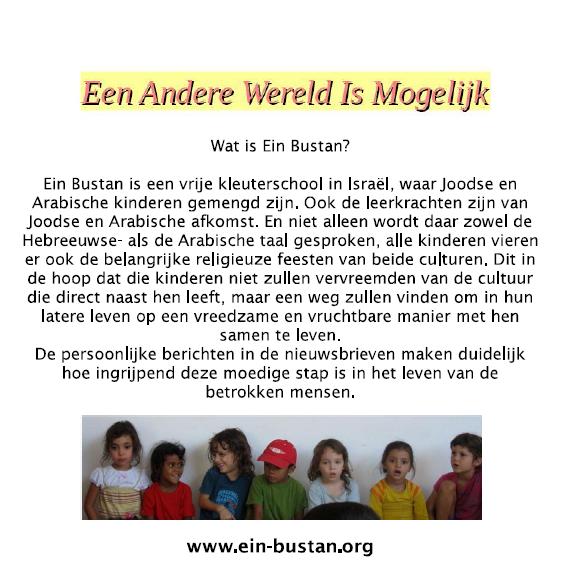 Een Andere Wereld Is Mogelijk

Wat is Ein Bustan?

Ein Bustan is een vrije kleuterschool in Israël, waar Joodse en Arabische kinderen gemengd zijn. Ook de leerkrachten zijn van Joodse en Arabische afkomst. En niet alleen wordt daar zowel de Hebreeuwse- als de Arabische taal gesproken, alle kinderen vieren er ook de belangrijke religieuze feesten van beide culturen. Dit in de hoop dat die kinderen niet zullen vervreemden van de cultuur die direct naast hen leeft, maar een weg zullen vinden om in hun latere leven op een vreedzame en vruchtbare manier met hen samen te leven.
De persoonlijke berichten in de nieuwsbrieven maken duidelijk hoe ingrijpend deze moedige stap is in het leven van de betrokken mensen.

www.ein-bustan.org